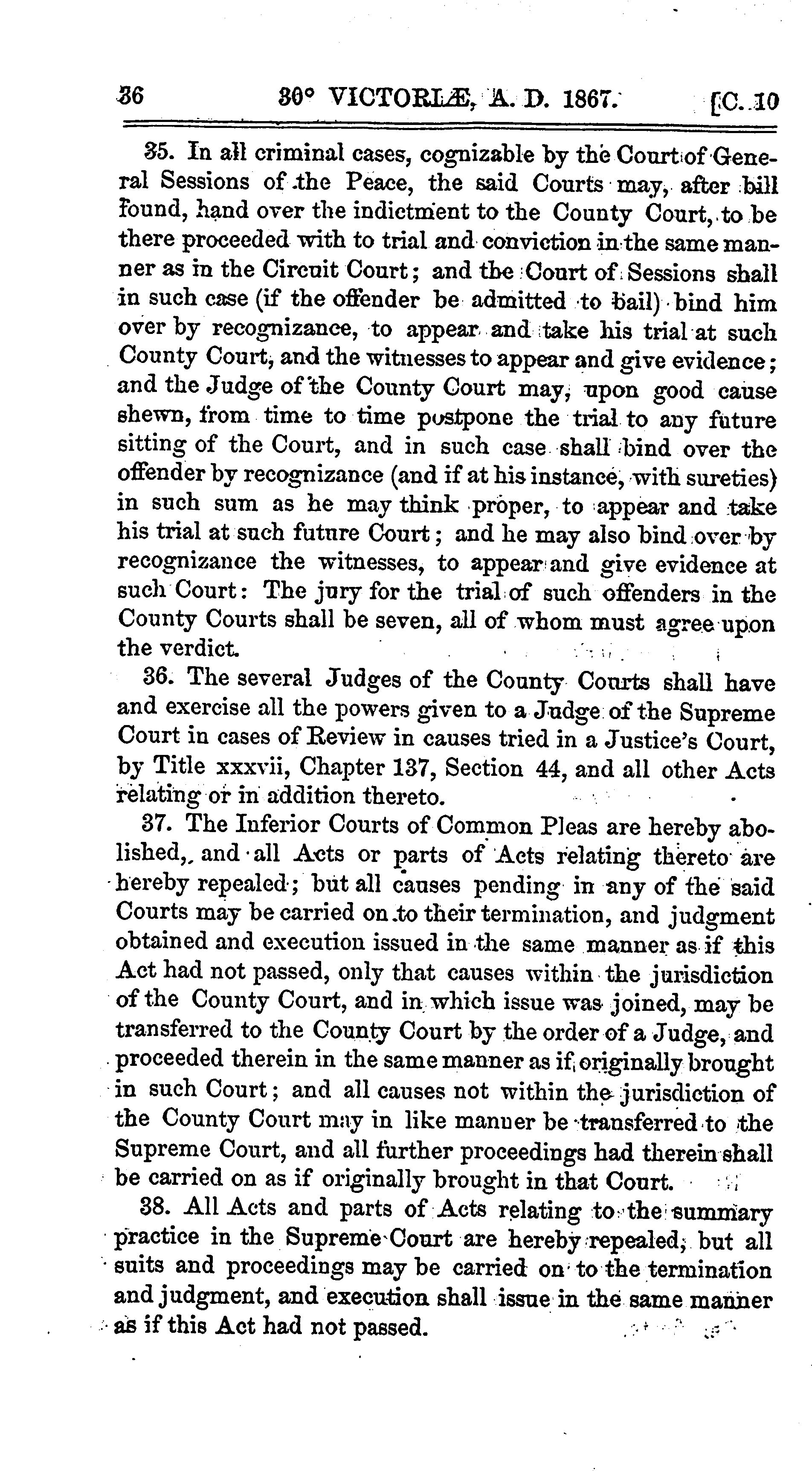 36 30° VICTORIÆ, A. D. 1867. [C. 10

35. In all criminal cases, cognizable by the Court of General Sessions of the Peace, the said Courts may, after bill found, hand over the indictment to the County Court, to be there proceeded with to trial and conviction in the same manner as in the Circuit Court; and the Court of Sessions shall in such case (if the offender be admitted to bail) bind him over by recognizance, to appear and take his trial at such County Court, and the witnesses to appear and give evidence; and the Judge of the County Court may, upon good cause shewn, from time to time postpone the trial to any future sitting of the Court, and in such case shall bind over the offender by recognizance (and if at his instance, with sureties) in such sum as he may think proper, to appear and take his trial at such future Court; and he may also bind over by recognizance the witnesses, to appear and give evidence at such Court: The jury for the trial of such offenders in the County Courts shall be seven, all of whom must agree upon the verdict.

36. The several Judges of the County Courts shall have and exercise all the powers given to a Judge of the Supreme Court in cases of Review in causes tried in a Justice's Court, by Title xxxvii, Chapter 137, Section 44, and all other Acts relating or in addition thereto.

37. The Inferior Courts of Common Pleas are hereby abolished, and all Acts or parts of Acts relating thereto are hereby repealed; but all causes pending in any of the said Courts may be carried on to their termination, and judgment obtained and execution issued in the same manner as if this Act had not passed, only that causes within the jurisdiction of the County Court, and in which issue was joined, may be transferred to the County Court by the order of a Judge, and proceeded therein in the same manner as if originally brought in such Court; and all causes not within the jurisdiction of the County Court may in like manner be transferred to the Supreme Court, and all further proceedings had therein shall be carried on as if originally brought in that Court.

38. All Acts and parts of Acts relating to the summary practice in the Supreme Court are hereby repealed; but all suits and proceedings may be carried on to the termination and judgment, and execution shall issue in the same manner as if this Act had not passed.